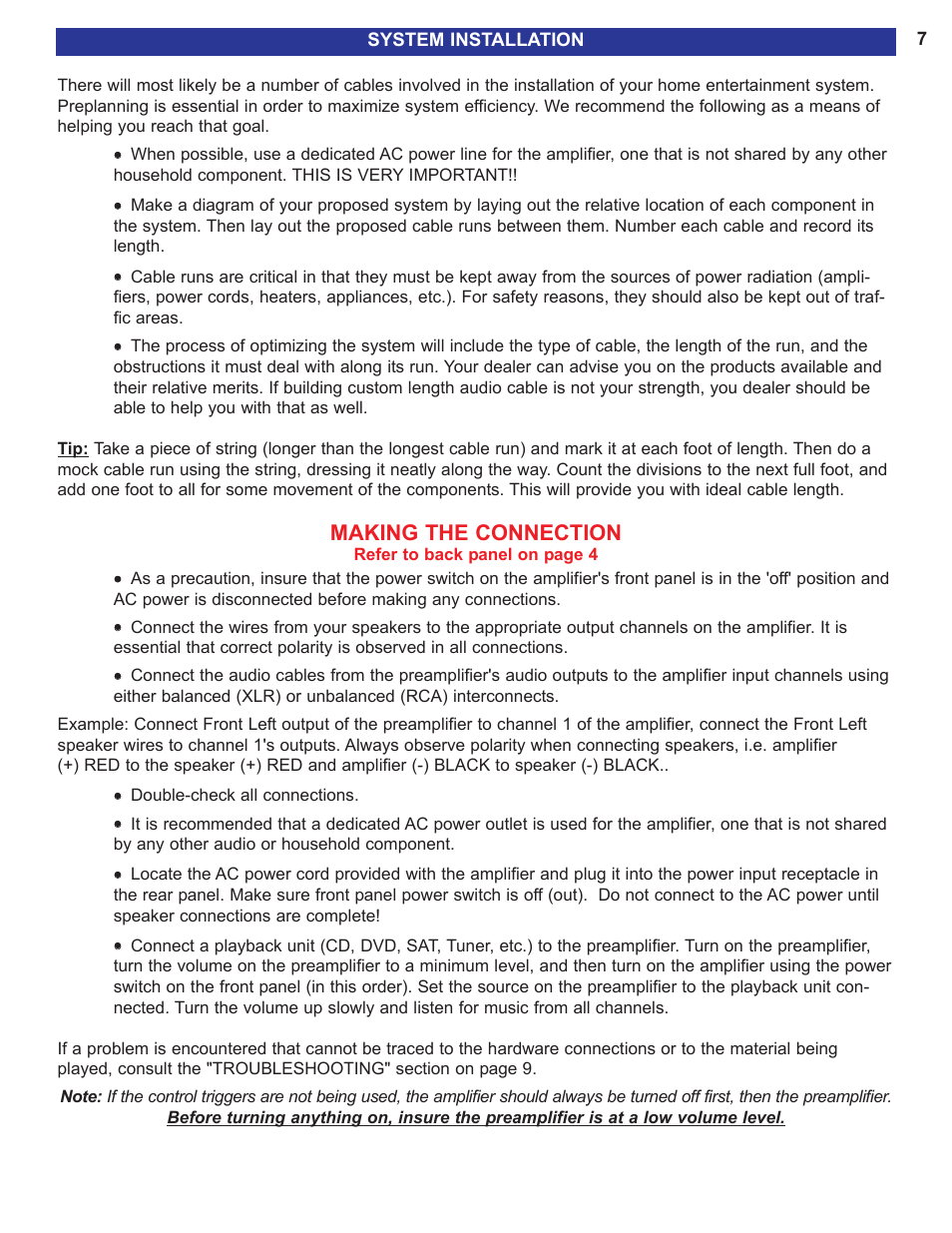 SYSTEM INSTALLATION

7

There will most likely be a number of cables involved in the installation of your home entertainment system. Preplanning is essential in order to maximize system efficiency. We recommend the following as a means of helping you reach that goal.

• When possible, use a dedicated AC power line for the amplifier, one that is not shared by any other household component. THIS IS VERY IMPORTANT!!

• Make a diagram of your proposed system by laying out the relative location of each component in the system. Then lay out the proposed cable runs between them. Number each cable and record its length.

• Cable runs are critical in that they must be kept away from the sources of power radiation (amplifiers, power cords, heaters, appliances, etc.). For safety reasons, they should also be kept out of traffic areas.

• The process of optimizing the system will include the type of cable, the length of the run, and the obstructions it must deal with along its run. Your dealer can advise you on the products available and their relative merits. If building custom length audio cable is not your strength, you dealer should be able to help you with that as well.

Tip: Take a piece of string (longer than the longest cable run) and mark it at each foot of length. Then do a mock cable run using the string, dressing it neatly along the way. Count the divisions to the next full foot, and add one foot to all for some movement of the components. This will provide you with ideal cable length.

MAKING THE CONNECTION
Refer to back panel on page 4

• As a precaution, insure that the power switch on the amplifier's front panel is in the 'off' position and AC power is disconnected before making any connections.

• Connect the wires from your speakers to the appropriate output channels on the amplifier. It is essential that correct polarity is observed in all connections.

• Connect the audio cables from the preamplifier's audio outputs to the amplifier input channels using either balanced (XLR) or unbalanced (RCA) interconnects.

Example: Connect Front Left output of the preamplifier to channel 1 of the amplifier, connect the Front Left speaker wires to channel 1's outputs. Always observe polarity when connecting speakers, i.e. amplifier (+) RED to the speaker (+) RED and amplifier (-) BLACK to speaker (-) BLACK..

• Double-check all connections.

• It is recommended that a dedicated AC power outlet is used for the amplifier, one that is not shared by any other audio or household component.

• Locate the AC power cord provided with the amplifier and plug it into the power input receptacle in the rear panel. Make sure front panel power switch is off (out). Do not connect to the AC power until speaker connections are complete!

• Connect a playback unit (CD, DVD, SAT, Tuner, etc.) to the preamplifier. Turn on the preamplifier, turn the volume on the preamplifier to a minimum level, and then turn on the amplifier using the power switch on the front panel (in this order). Set the source on the preamplifier to the playback unit connected. Turn the volume up slowly and listen for music from all channels.

If a problem is encountered that cannot be traced to the hardware connections or to the material being played, consult the "TROUBLESHOOTING" section on page 9.

Note: If the control triggers are not being used, the amplifier should always be turned off first, then the preamplifier.
Before turning anything on, insure the preamplifier is at a low volume level.